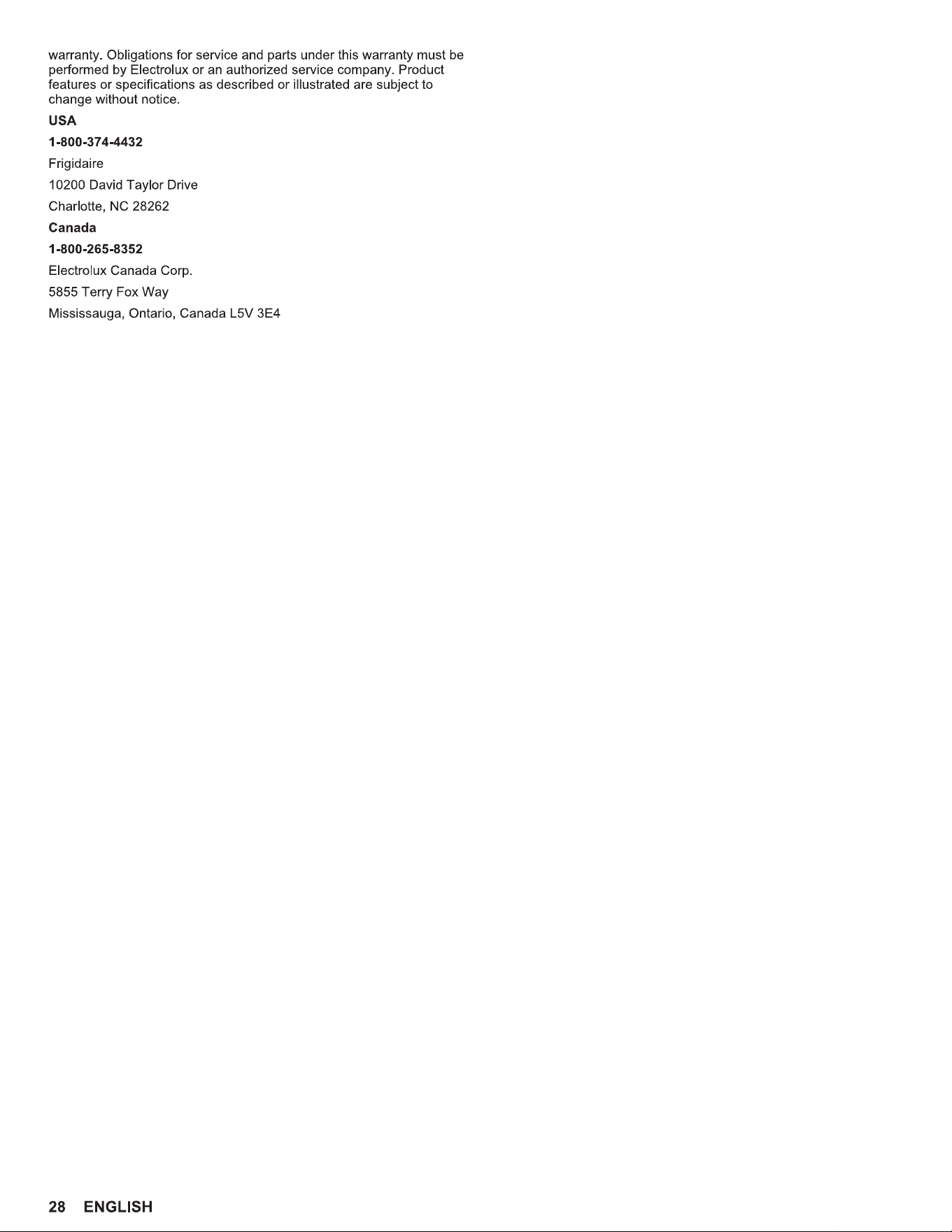 warranty. Obligations for service and parts under this warranty must be performed by Electrolux or an authorized service company. Product features or specifications as described or illustrated are subject to change without notice.

USA

1-800-374-4432

Frigidaire

10200 David Taylor Drive

Charlotte, NC 28262

Canada

1-800-265-8352

Electrolux Canada Corp.

5855 Terry Fox Way

Mississauga, Ontario, Canada L5V 3E4

28 ENGLISH